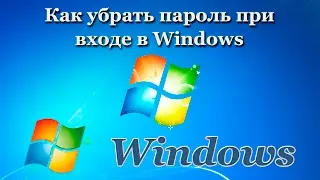 Как убрать пароль при входе в Windows

Windows